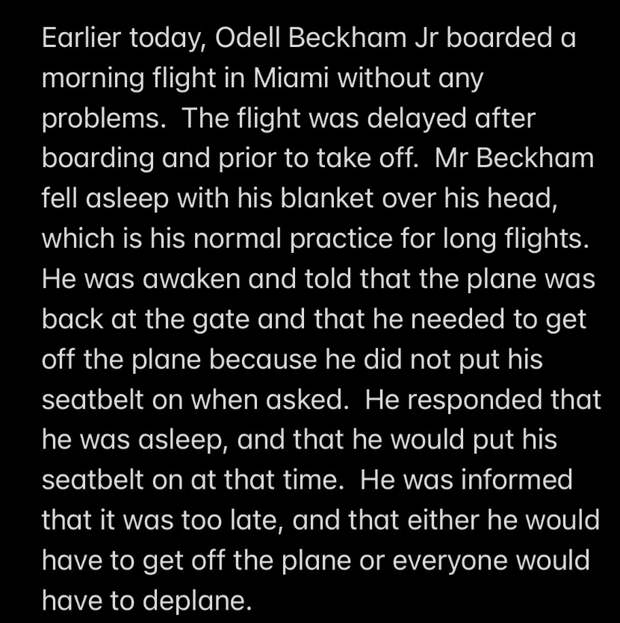 Earlier today, Odell Beckham Jr boarded a morning flight in Miami without any problems.  The flight was delayed after boarding and prior to take off.  Mr Beckham fell asleep with his blanket over his head, which is his normal practice for long flights. He was awaken and told that the plane was back at the gate and that he needed to get off the plane because he did not put his seatbelt on when asked.  He responded that he was asleep, and that he would put his seatbelt on at that time.  He was informed that it was too late, and that either he would have to get off the plane or everyone would have to deplane.